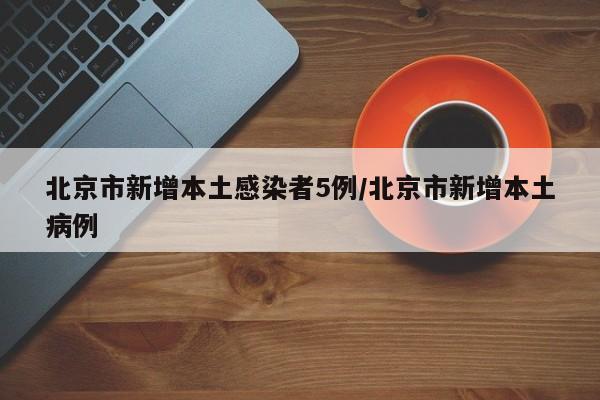 北京市新增本土感染者5例/北京市新增本土病例